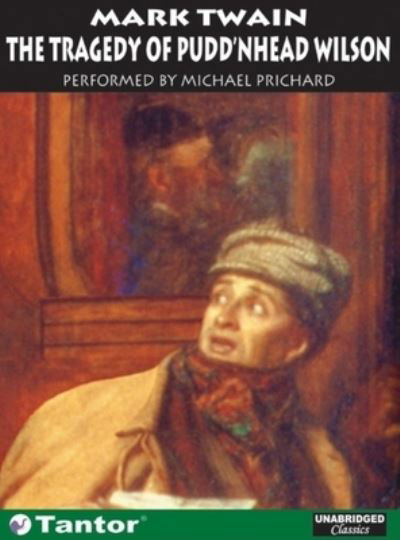 MARK TWAIN
THE TRAGEDY OF PUDD'NHEAD WILSON
PERFORMED BY MICHAEL PRICHARD

Tantor

UNABRIDGED
Classics